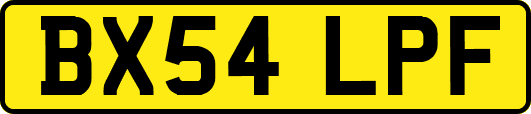 BX54 LPF